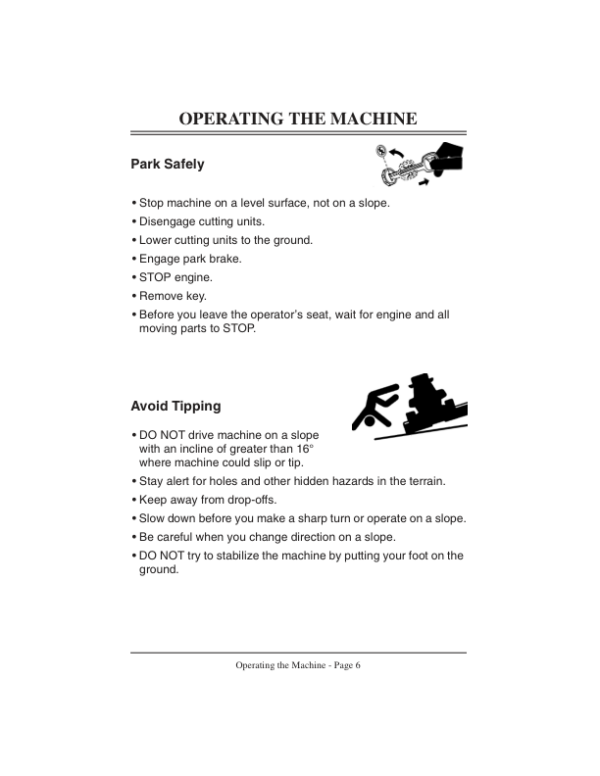 OPERATING THE MACHINE

Park Safely

• Stop machine on a level surface, not on a slope.
• Disengage cutting units.
• Lower cutting units to the ground.
• Engage park brake.
• STOP engine.
• Remove key.
• Before you leave the operator's seat, wait for engine and all moving parts to STOP.

Avoid Tipping

• DO NOT drive machine on a slope with an incline of greater than 16° where machine could slip or tip.
• Stay alert for holes and other hidden hazards in the terrain.
• Keep away from drop-offs.
• Slow down before you make a sharp turn or operate on a slope.
• Be careful when you change direction on a slope.
• DO NOT try to stabilize the machine by putting your foot on the ground.

Operating the Machine - Page 6